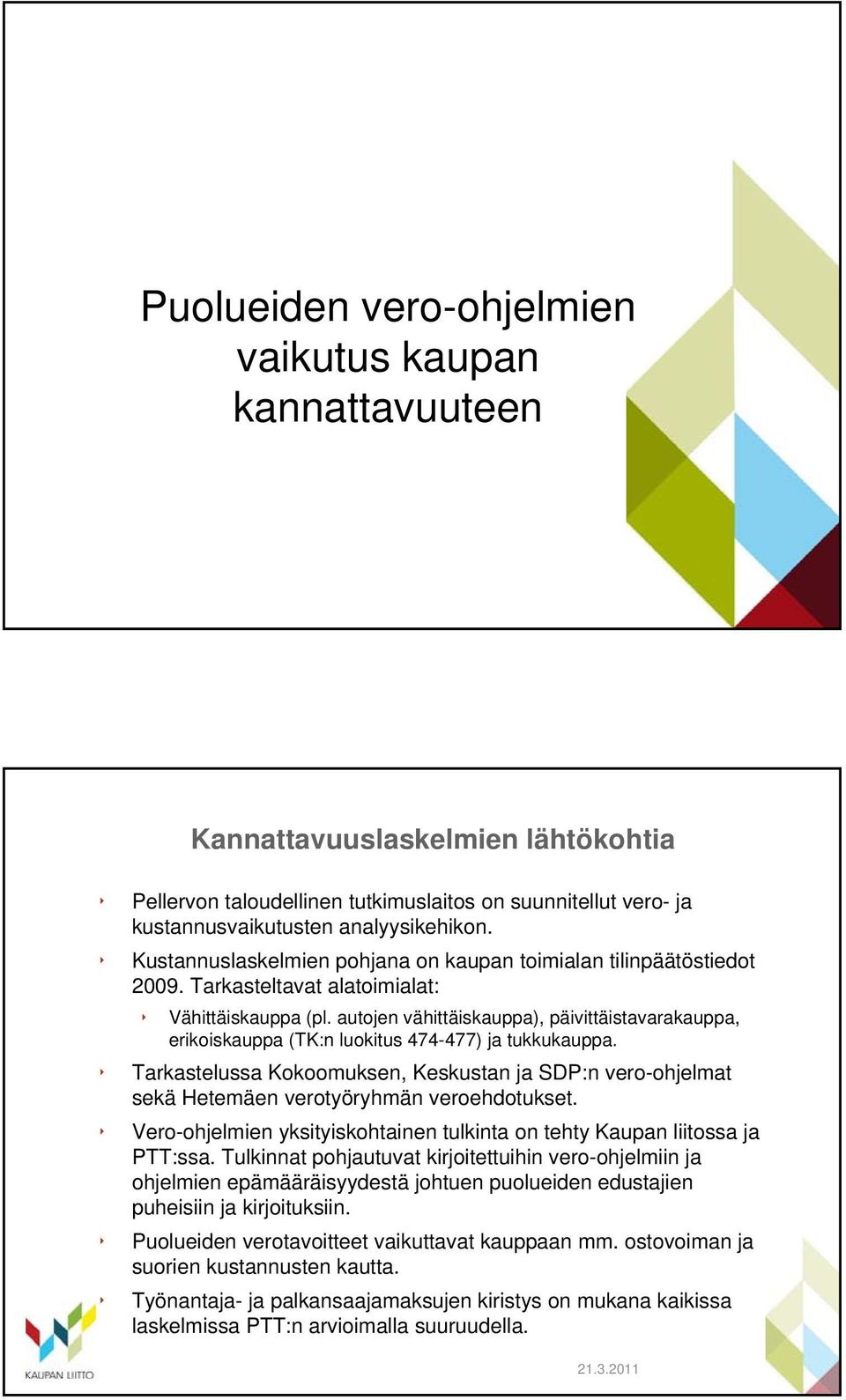 Puolueiden vero-ohjelmien vaikutus kaupan kannattavuuteen

Kannattavuuslaskelmien lähtökohtia

Pellervon taloudellinen tutkimuslaitos on suunnitellut vero- ja kustannusvaikutusten analyysikehikon.

Kustannuslaskelmien pohjana on kaupan toimialan tilinpäätöstiedot 2009. Tarkasteltavat alatoimialat:

Vähittäiskauppa (pl. autojen vähittäiskauppa), päivittäistavarakauppa, erikoiskauppa (TK:n luokitus 474-477) ja tukkukauppa.

Tarkastelussa Kokoomuksen, Keskustan ja SDP:n vero-ohjelmat sekä Hetemäen verotyöryhmän veroehdotukset.

Vero-ohjelmien yksityiskohtainen tulkinta on tehty Kaupan liitossa ja PTT:ssa. Tulkinnat pohjautuvat kirjoitettuihin vero-ohjelmiin ja ohjelmien epämääräisyydestä johtuen puolueiden edustajien puheisiin ja kirjoituksiin.

Puolueiden verotavoitteet vaikuttavat kauppaan mm. ostovoiman ja suorien kustannusten kautta.

Työnantaja- ja palkansaajamaksujen kiristys on mukana kaikissa laskelmissa PTT:n arvioimalla suuruudella.

KAUPAN LIITTO

21.3.2011